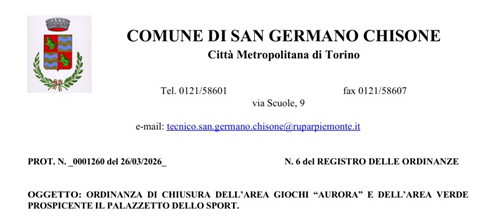 COMUNE DI SAN GERMANO CHISONE
Città Metropolitana di Torino

Tel. 0121/58601 fax 0121/58607
via Scuole, 9

e-mail: tecnico.san.germano.chisone@ruparpiemonte.it

PROT. N. _0001260 del 26/03/2026_ N. 6 del REGISTRO DELLE ORDINANZE

OGGETTO: ORDINANZA DI CHIUSURA DELL'AREA GIOCHI "AURORA" E DELL'AREA VERDE PROSPICENTE IL PALAZZETTO DELLO SPORT.